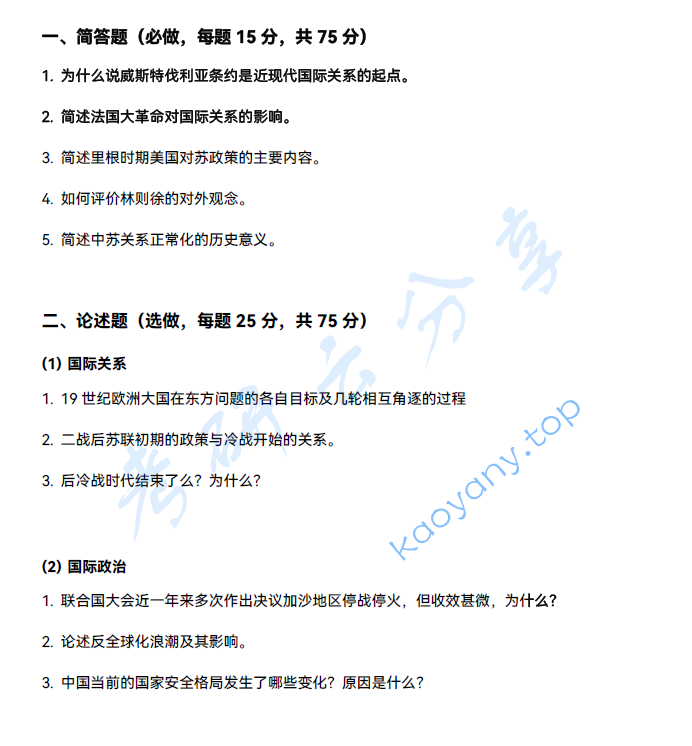 一、简答题（必做，每题 15 分，共 75 分）

1. 为什么说威斯特伐利亚条约是近现代国际关系的起点。

2. 简述法国大革命对国际关系的影响。

3. 简述里根时期美国对苏政策的主要内容。

4. 如何评价林则徐的对外观念。

5. 简述中苏关系正常化的历史意义。

二、论述题（选做，每题 25 分，共 75 分）

(1) 国际关系

1. 19 世纪欧洲大国在东方问题的各自目标及几轮相互角逐的过程

2. 二战后苏联初期的政策与冷战开始的关系。

3. 后冷战时代结束了么？为什么？

(2) 国际政治

1. 联合国大会近一年来多次作出决议加沙地区停战停火，但收效甚微，为什么？

2. 论述反全球化浪潮及其影响。

3. 中国当前的国家安全格局发生了哪些变化？原因是什么？

考研云分享
kaoyany.top